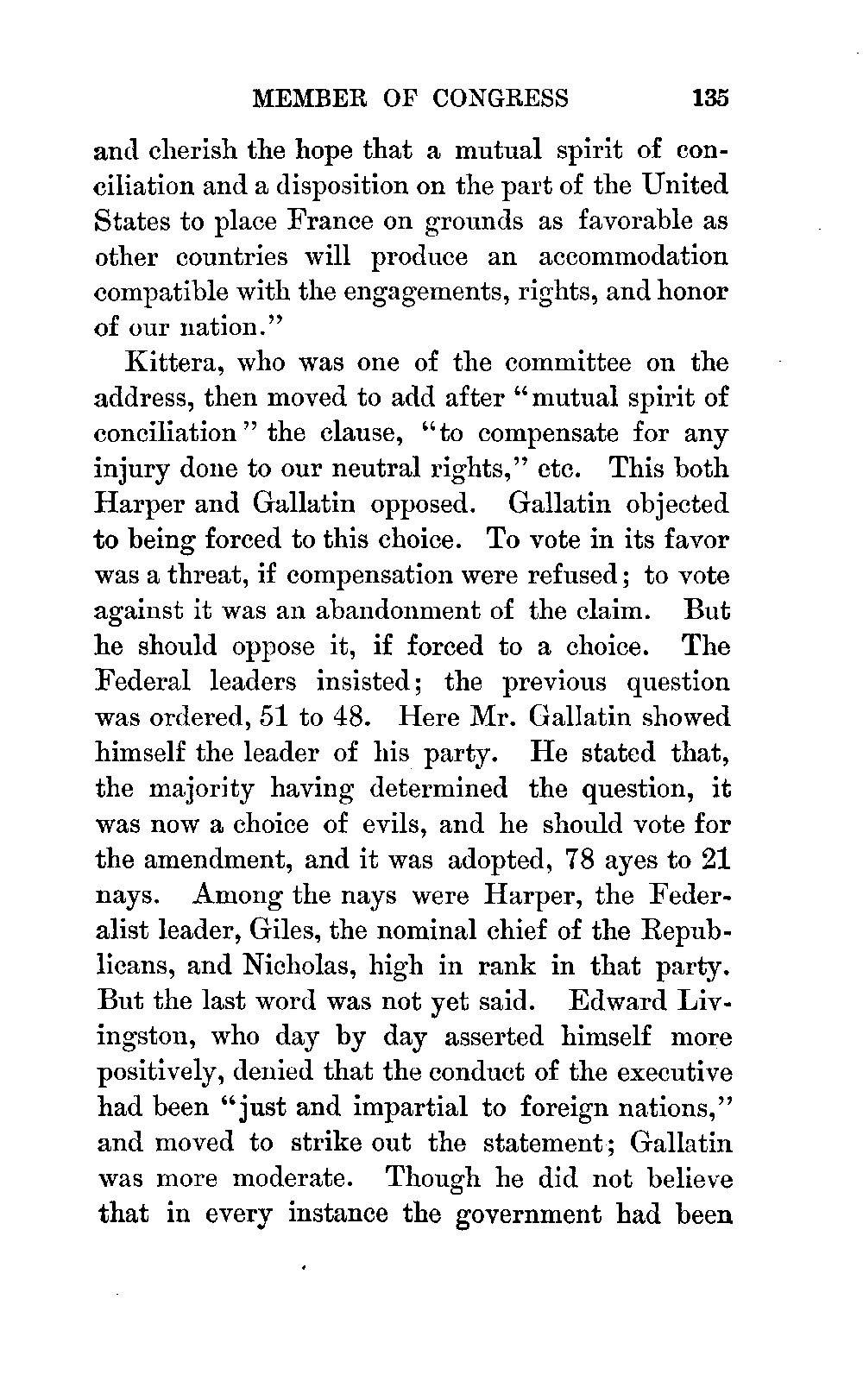 MEMBER OF CONGRESS 135

and cherish the hope that a mutual spirit of conciliation and a disposition on the part of the United States to place France on grounds as favorable as other countries will produce an accommodation compatible with the engagements, rights, and honor of our nation."

Kittera, who was one of the committee on the address, then moved to add after "mutual spirit of conciliation" the clause, "to compensate for any injury done to our neutral rights," etc. This both Harper and Gallatin opposed. Gallatin objected to being forced to this choice. To vote in its favor was a threat, if compensation were refused; to vote against it was an abandonment of the claim. But he should oppose it, if forced to a choice. The Federal leaders insisted; the previous question was ordered, 51 to 48. Here Mr. Gallatin showed himself the leader of his party. He stated that, the majority having determined the question, it was now a choice of evils, and he should vote for the amendment, and it was adopted, 78 ayes to 21 nays. Among the nays were Harper, the Federalist leader, Giles, the nominal chief of the Republicans, and Nicholas, high in rank in that party. But the last word was not yet said. Edward Livingston, who day by day asserted himself more positively, denied that the conduct of the executive had been "just and impartial to foreign nations," and moved to strike out the statement; Gallatin was more moderate. Though he did not believe that in every instance the government had been